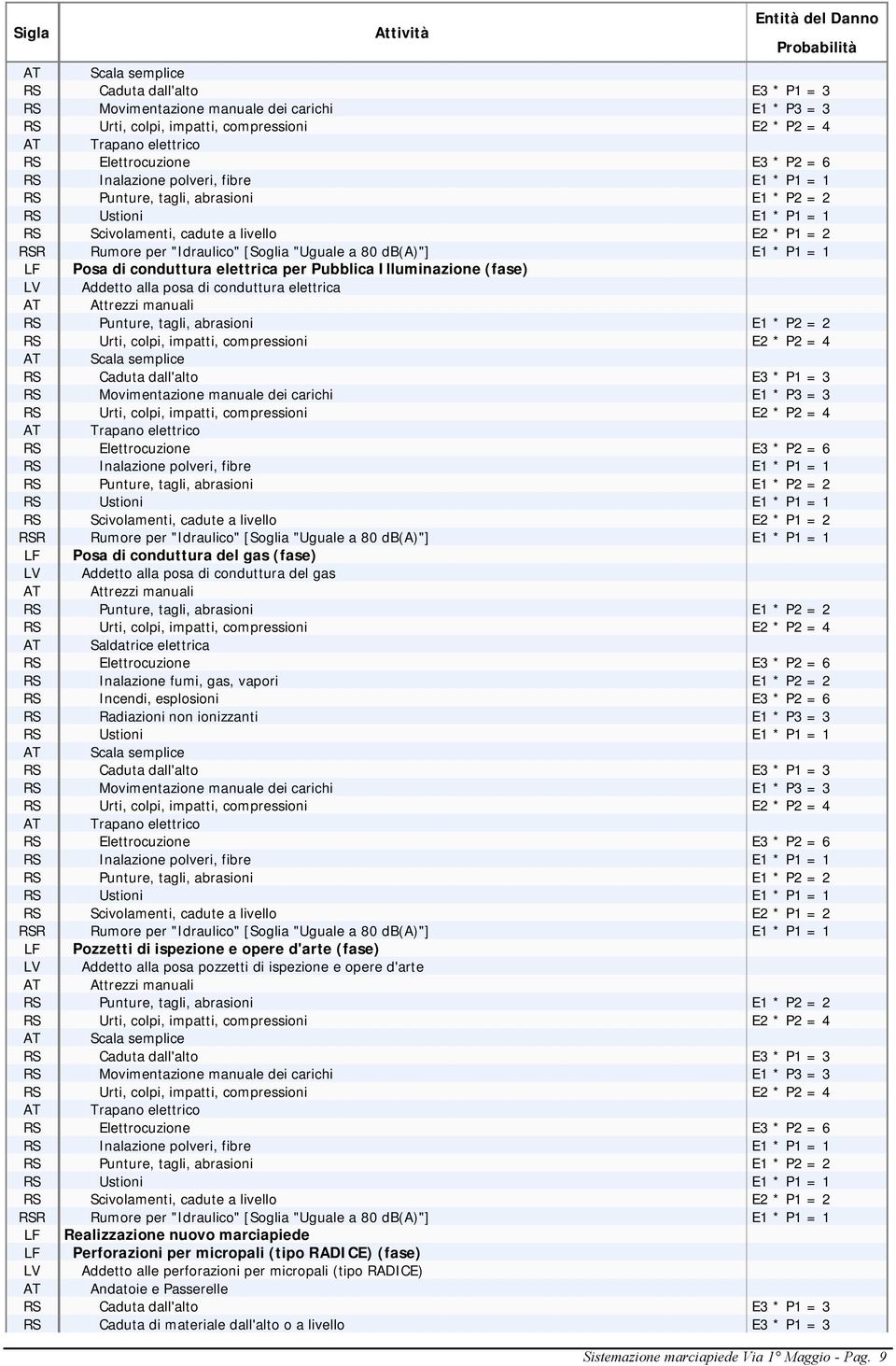 | Sigla | Attività | Entità del Danno Probabilità |
|---|---|---|
| AT | Scala semplice | |
| RS | Caduta dall'alto | E3 * P1 = 3 |
| RS | Movimentazione manuale dei carichi | E1 * P3 = 3 |
| RS | Urti, colpi, impatti, compressioni | E2 * P2 = 4 |
| AT | Trapano elettrico | |
| RS | Elettrocuzione | E3 * P2 = 6 |
| RS | Inalazione polveri, fibre | E1 * P1 = 1 |
| RS | Punture, tagli, abrasioni | E1 * P2 = 2 |
| RS | Ustioni | E1 * P1 = 1 |
| RS | Scivolamenti, cadute a livello | E2 * P1 = 2 |
| RSR | Rumore per "Idraulico" [Soglia "Uguale a 80 dB(A)"] | E1 * P1 = 1 |
| LF | Posa di conduttura elettrica per Pubblica Illuminazione (fase) | |
| LV | Addetto alla posa di conduttura elettrica | |
| AT | Attrezzi manuali | |
| RS | Punture, tagli, abrasioni | E1 * P2 = 2 |
| RS | Urti, colpi, impatti, compressioni | E2 * P2 = 4 |
| AT | Scala semplice | |
| RS | Caduta dall'alto | E3 * P1 = 3 |
| RS | Movimentazione manuale dei carichi | E1 * P3 = 3 |
| RS | Urti, colpi, impatti, compressioni | E2 * P2 = 4 |
| AT | Trapano elettrico | |
| RS | Elettrocuzione | E3 * P2 = 6 |
| RS | Inalazione polveri, fibre | E1 * P1 = 1 |
| RS | Punture, tagli, abrasioni | E1 * P2 = 2 |
| RS | Ustioni | E1 * P1 = 1 |
| RS | Scivolamenti, cadute a livello | E2 * P1 = 2 |
| RSR | Rumore per "Idraulico" [Soglia "Uguale a 80 dB(A)"] | E1 * P1 = 1 |
| LF | Posa di conduttura del gas (fase) | |
| LV | Addetto alla posa di conduttura del gas | |
| AT | Attrezzi manuali | |
| RS | Punture, tagli, abrasioni | E1 * P2 = 2 |
| RS | Urti, colpi, impatti, compressioni | E2 * P2 = 4 |
| AT | Saldatrice elettrica | |
| RS | Elettrocuzione | E3 * P2 = 6 |
| RS | Inalazione fumi, gas, vapori | E1 * P2 = 2 |
| RS | Incendi, esplosioni | E3 * P2 = 6 |
| RS | Radiazioni non ionizzanti | E1 * P3 = 3 |
| RS | Ustioni | E1 * P1 = 1 |
| AT | Scala semplice | |
| RS | Caduta dall'alto | E3 * P1 = 3 |
| RS | Movimentazione manuale dei carichi | E1 * P3 = 3 |
| RS | Urti, colpi, impatti, compressioni | E2 * P2 = 4 |
| AT | Trapano elettrico | |
| RS | Elettrocuzione | E3 * P2 = 6 |
| RS | Inalazione polveri, fibre | E1 * P1 = 1 |
| RS | Punture, tagli, abrasioni | E1 * P2 = 2 |
| RS | Ustioni | E1 * P1 = 1 |
| RS | Scivolamenti, cadute a livello | E2 * P1 = 2 |
| RSR | Rumore per "Idraulico" [Soglia "Uguale a 80 dB(A)"] | E1 * P1 = 1 |
| LF | Pozzetti di ispezione e opere d'arte (fase) | |
| LV | Addetto alla posa pozzetti di ispezione e opere d'arte | |
| AT | Attrezzi manuali | |
| RS | Punture, tagli, abrasioni | E1 * P2 = 2 |
| RS | Urti, colpi, impatti, compressioni | E2 * P2 = 4 |
| AT | Scala semplice | |
| RS | Caduta dall'alto | E3 * P1 = 3 |
| RS | Movimentazione manuale dei carichi | E1 * P3 = 3 |
| RS | Urti, colpi, impatti, compressioni | E2 * P2 = 4 |
| AT | Trapano elettrico | |
| RS | Elettrocuzione | E3 * P2 = 6 |
| RS | Inalazione polveri, fibre | E1 * P1 = 1 |
| RS | Punture, tagli, abrasioni | E1 * P2 = 2 |
| RS | Ustioni | E1 * P1 = 1 |
| RS | Scivolamenti, cadute a livello | E2 * P1 = 2 |
| RSR | Rumore per "Idraulico" [Soglia "Uguale a 80 dB(A)"] | E1 * P1 = 1 |
| LF | Realizzazione nuovo marciapiede | |
| LF | Perforazioni per micropali (tipo RADICE) (fase) | |
| LV | Addetto alle perforazioni per micropali (tipo RADICE) | |
| AT | Andatoie e Passerelle | |
| RS | Caduta dall'alto | E3 * P1 = 3 |
| RS | Caduta di materiale dall'alto o a livello | E3 * P1 = 3 |

Sistemazione marciapiede Via 1° Maggio - Pag. 9